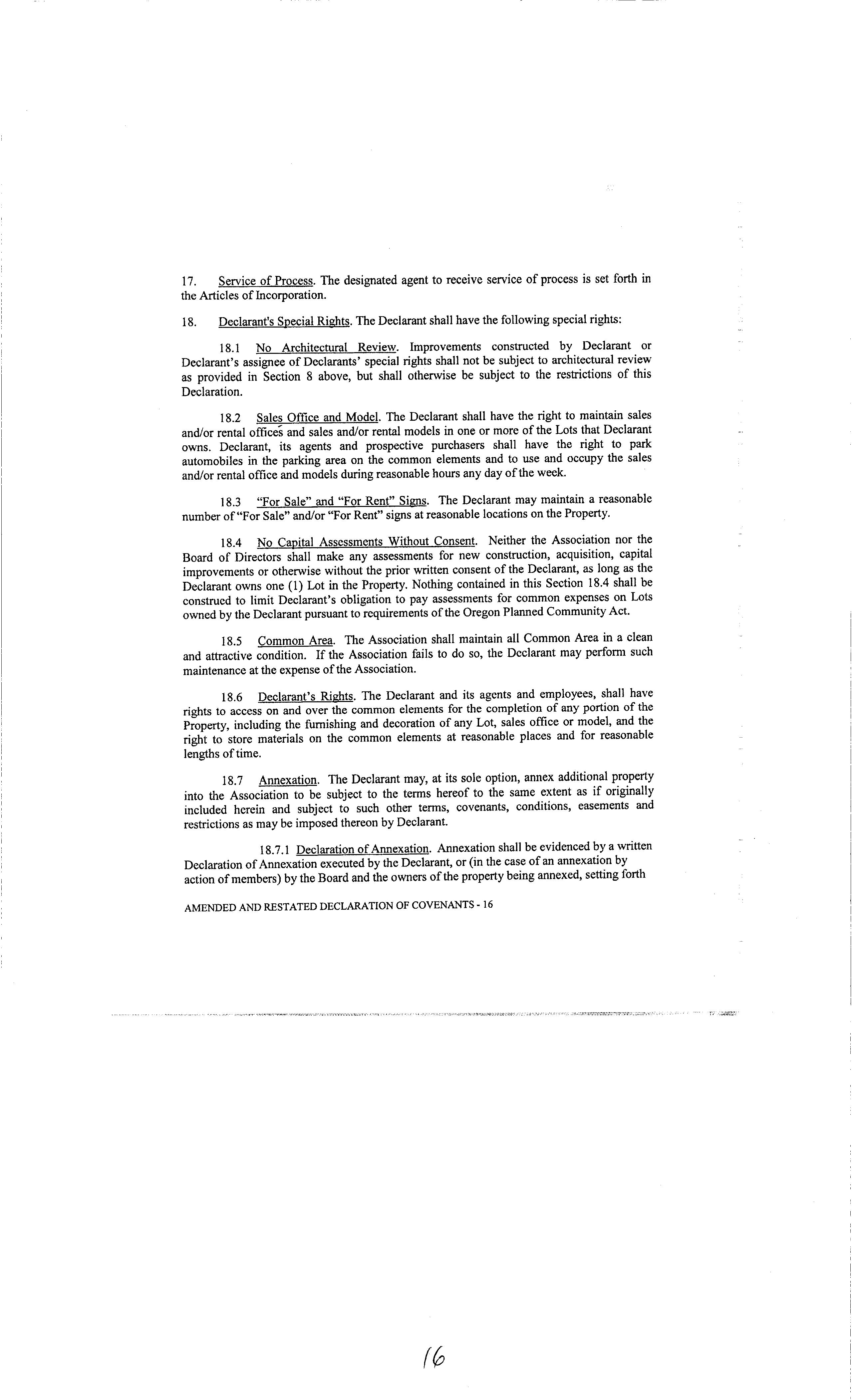 17. Service of Process. The designated agent to receive service of process is set forth in the Articles of Incorporation.

18. Declarant's Special Rights. The Declarant shall have the following special rights:

18.1 No Architectural Review. Improvements constructed by Declarant or Declarant's assignee of Declarants' special rights shall not be subject to architectural review as provided in Section 8 above, but shall otherwise be subject to the restrictions of this Declaration.

18.2 Sales Office and Model. The Declarant shall have the right to maintain sales and/or rental offices and sales and/or rental models in one or more of the Lots that Declarant owns. Declarant, its agents and prospective purchasers shall have the right to park automobiles in the parking area on the common elements and to use and occupy the sales and/or rental office and models during reasonable hours any day of the week.

18.3 "For Sale" and "For Rent" Signs. The Declarant may maintain a reasonable number of "For Sale" and/or "For Rent" signs at reasonable locations on the Property.

18.4 No Capital Assessments Without Consent. Neither the Association nor the Board of Directors shall make any assessments for new construction, acquisition, capital improvements or otherwise without the prior written consent of the Declarant, as long as the Declarant owns one (1) Lot in the Property. Nothing contained in this Section 18.4 shall be construed to limit Declarant's obligation to pay assessments for common expenses on Lots owned by the Declarant pursuant to requirements of the Oregon Planned Community Act.

18.5 Common Area. The Association shall maintain all Common Area in a clean and attractive condition. If the Association fails to do so, the Declarant may perform such maintenance at the expense of the Association.

18.6 Declarant's Rights. The Declarant and its agents and employees, shall have rights to access on and over the common elements for the completion of any portion of the Property, including the furnishing and decoration of any Lot, sales office or model, and the right to store materials on the common elements at reasonable places and for reasonable lengths of time.

18.7 Annexation. The Declarant may, at its sole option, annex additional property into the Association to be subject to the terms hereof to the same extent as if originally included herein and subject to such other terms, covenants, conditions, easements and restrictions as may be imposed thereon by Declarant.

18.7.1 Declaration of Annexation. Annexation shall be evidenced by a written Declaration of Annexation executed by the Declarant, or (in the case of an annexation by action of members) by the Board and the owners of the property being annexed, setting forth

AMENDED AND RESTATED DECLARATION OF COVENANTS - 16

16